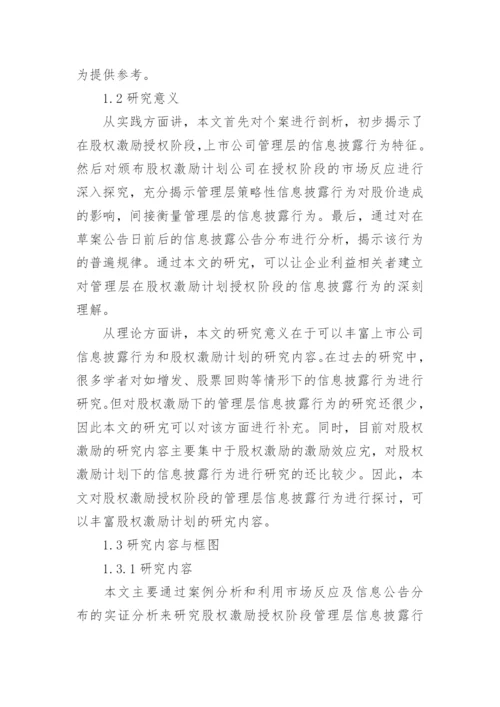 为提供参考。

1.2 研究意义

从实践方面讲，本文首先对个案进行剖析，初步揭示了在股权激励授权阶段,上市公司管理层的信息披露行为特征。然后对颁布股权激励计划公司在授权阶段的市场反应进行深入探究，充分揭示管理层策略性信息披露行为对股价造成的影响，间接衡量管理层的信息披露行为。最后，通过对在草案公告日前后的信息披露公告分布进行分析，揭示该行为的普遍规律。通过本文的研究，可以让企业利益相关者建立对管理层在股权激励计划授权阶段的信息披露行为的深刻理解。

从理论方面讲，本文的研究意义在于可以丰富上市公司信息披露行为和股权激励计划的研究内容。在过去的研究中，很多学者对如增发、股票回购等情形下的信息披露行为进行研究。但对股权激励下的管理层信息披露行为的研究还很少，因此本文的研究可以对该方面进行补充。同时，目前对股权激励的研究内容主要集中于股权激励的激励效应究，对股权激励计划下的信息披露行为进行研究的还比较少。因此，本文对股权激励授权阶段的管理层信息披露行为进行探讨，可以丰富股权激励计划的研究内容。

1.3 研究内容与框图

1.3.1 研究内容

本文主要通过案例分析和利用市场反应及信息公告分布的实证分析来研究股权激励授权阶段管理层信息披露行